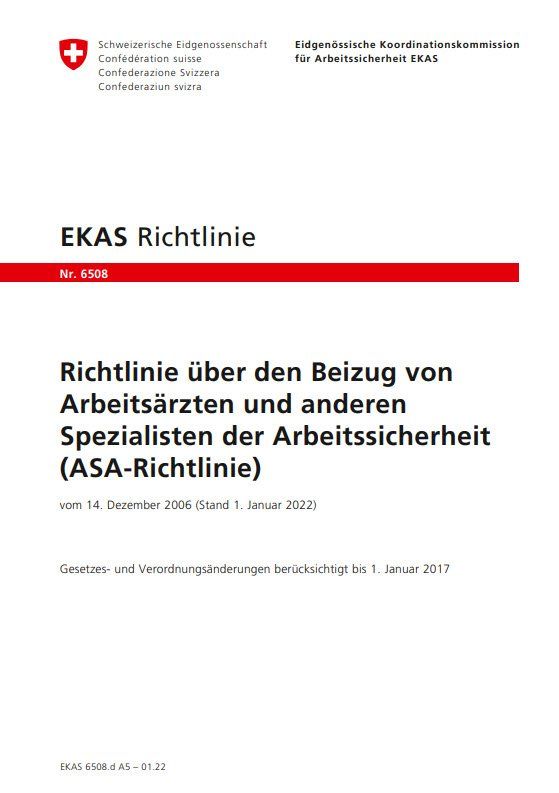 Schweizerische Eidgenossenschaft
Confédération suisse
Confederazione Svizzera
Confederaziun svizra

Eidgenössische Koordinationskommission
für Arbeitssicherheit EKAS

EKAS Richtlinie

Nr. 6508

Richtlinie über den Beizug von Arbeitsärzten und anderen Spezialisten der Arbeitssicherheit (ASA-Richtlinie)

vom 14. Dezember 2006 (Stand 1. Januar 2022)

Gesetzes- und Verordnungsänderungen berücksichtigt bis 1. Januar 2017

EKAS 6508.d A5 – 01.22